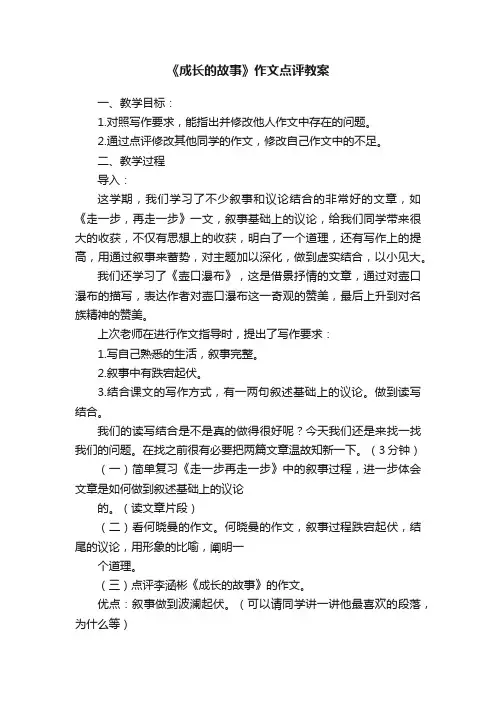 《成长的故事》作文点评教案

一、教学目标：

1.对照写作要求，能指出并修改他人作文中存在的问题。

2.通过点评修改其他同学的作文，修改自己作文中的不足。

二、教学过程

导入：

这学期，我们学习了不少叙事和议论结合的非常好的文章，如《走一步，再走一步》一文，叙事基础上的议论，给我们同学带来很大的收获，不仅有思想上的收获，明白了一个道理，还有写作上的提高，用通过叙事来蓄势，对主题加以深化，做到虚实结合，以小见大。

我们还学习了《壶口瀑布》，这是借景抒情的文章，通过对壶口瀑布的描写，表达作者对壶口瀑布这一奇观的赞美，最后上升到对名族精神的赞美。

上次老师在进行作文指导时，提出了写作要求：

1.写自己熟悉的生活，叙事完整。

2.叙事中有跌宕起伏。

3.结合课文的写作方式，有一两句叙述基础上的议论。做到读写结合。

我们的读写结合是不是真的做得很好呢？今天我们还是来找一找我们的问题。在找之前很有必要把两篇文章温故知新一下。（3分钟）

（一）简单复习《走一步再走一步》中的叙事过程，进一步体会文章是如何做到叙述基础上的议论

的。（读文章片段）

（二）看何晓曼的作文。何晓曼的作文，叙事过程跌宕起伏，结尾的议论，用形象的比喻，阐明一

个道理。

（三）点评李涵彬《成长的故事》的作文。

优点：叙事做到波澜起伏。（可以请同学讲一讲他最喜欢的段落，为什么等）